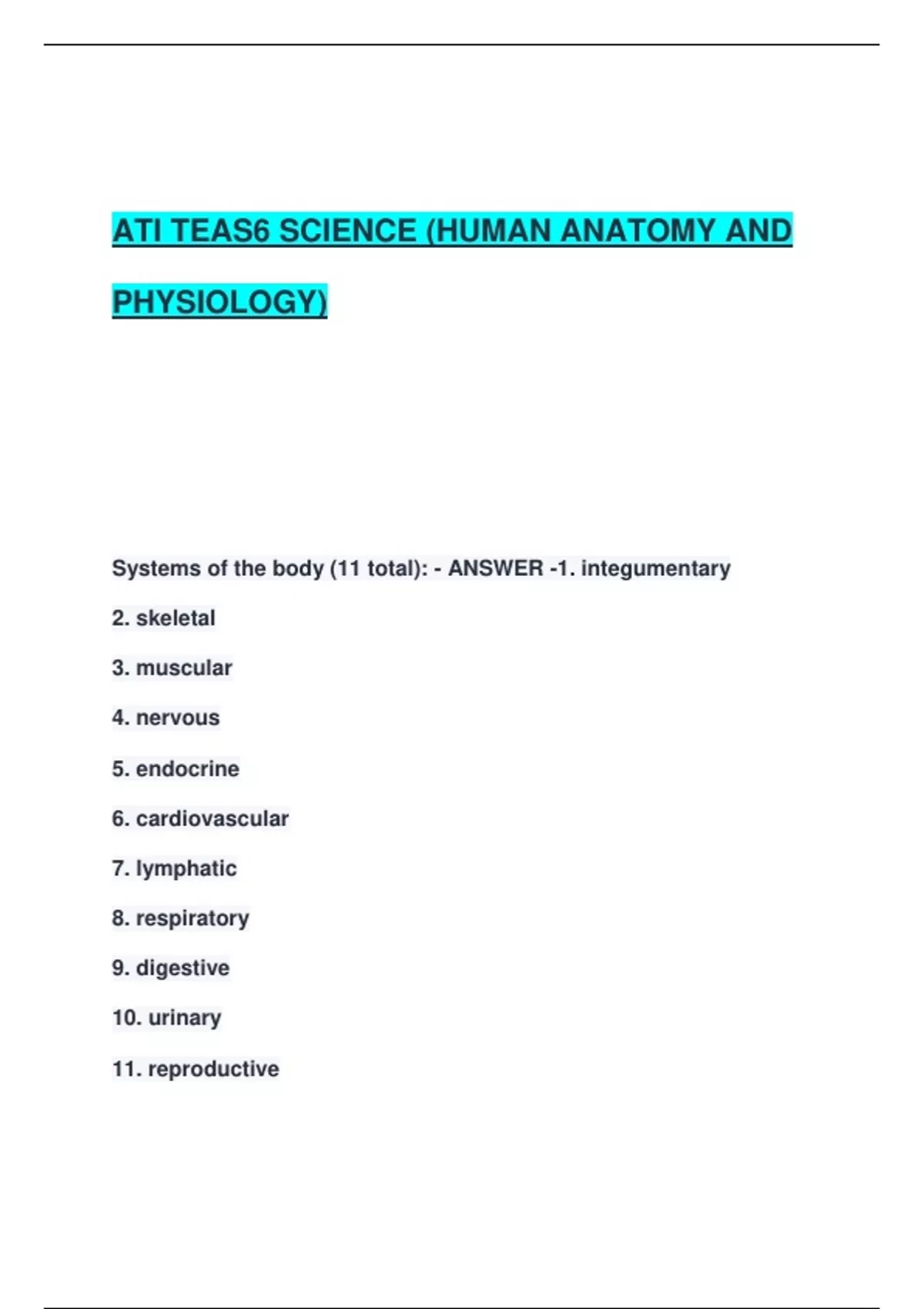 ATI TEAS6 SCIENCE (HUMAN ANATOMY AND PHYSIOLOGY)

Systems of the body (11 total): - ANSWER -1. integumentary

2. skeletal

3. muscular

4. nervous

5. endocrine

6. cardiovascular

7. lymphatic

8. respiratory

9. digestive

10. urinary

11. reproductive